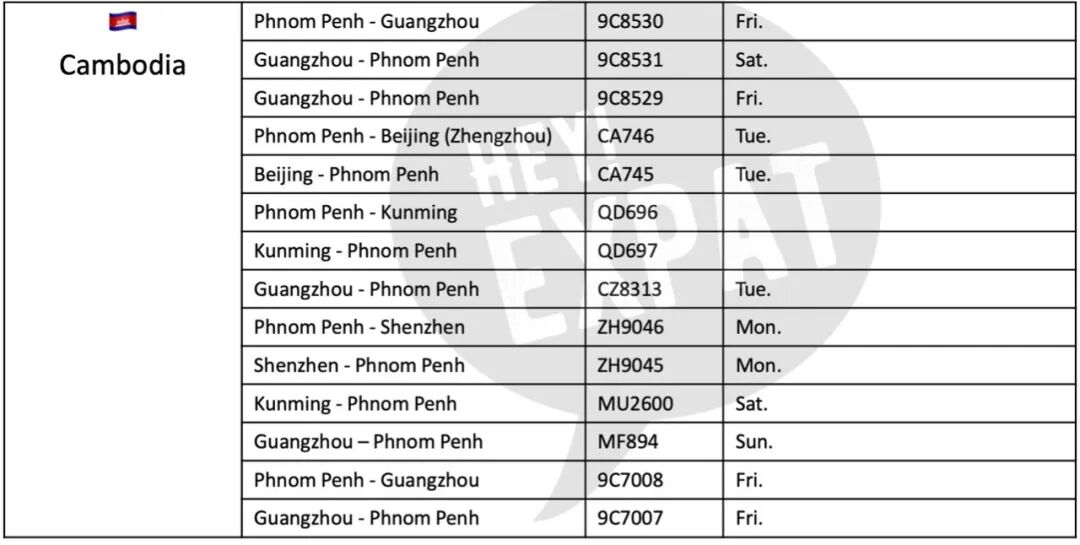 | Cambodia | Phnom Penh - Guangzhou | 9C8530 | Fri. |
|---|---|---|---|
| | Guangzhou - Phnom Penh | 9C8531 | Sat. |
| | Guangzhou - Phnom Penh | 9C8529 | Fri. |
| | Phnom Penh - Beijing (Zhengzhou) | CA746 | Tue. |
| | Beijing - Phnom Penh | CA745 | Tue. |
| | Phnom Penh - Kunming | QD696 | |
| | Kunming - Phnom Penh | QD697 | |
| | Guangzhou - Phnom Penh | CZ8313 | Tue. |
| | Phnom Penh - Shenzhen | ZH9046 | Mon. |
| | Shenzhen - Phnom Penh | ZH9045 | Mon. |
| | Kunming - Phnom Penh | MU2600 | Sat. |
| | Guangzhou – Phnom Penh | MF894 | Sun. |
| | Phnom Penh - Guangzhou | 9C7008 | Fri. |
| | Guangzhou - Phnom Penh | 9C7007 | Fri. |

HEY! EXPAT